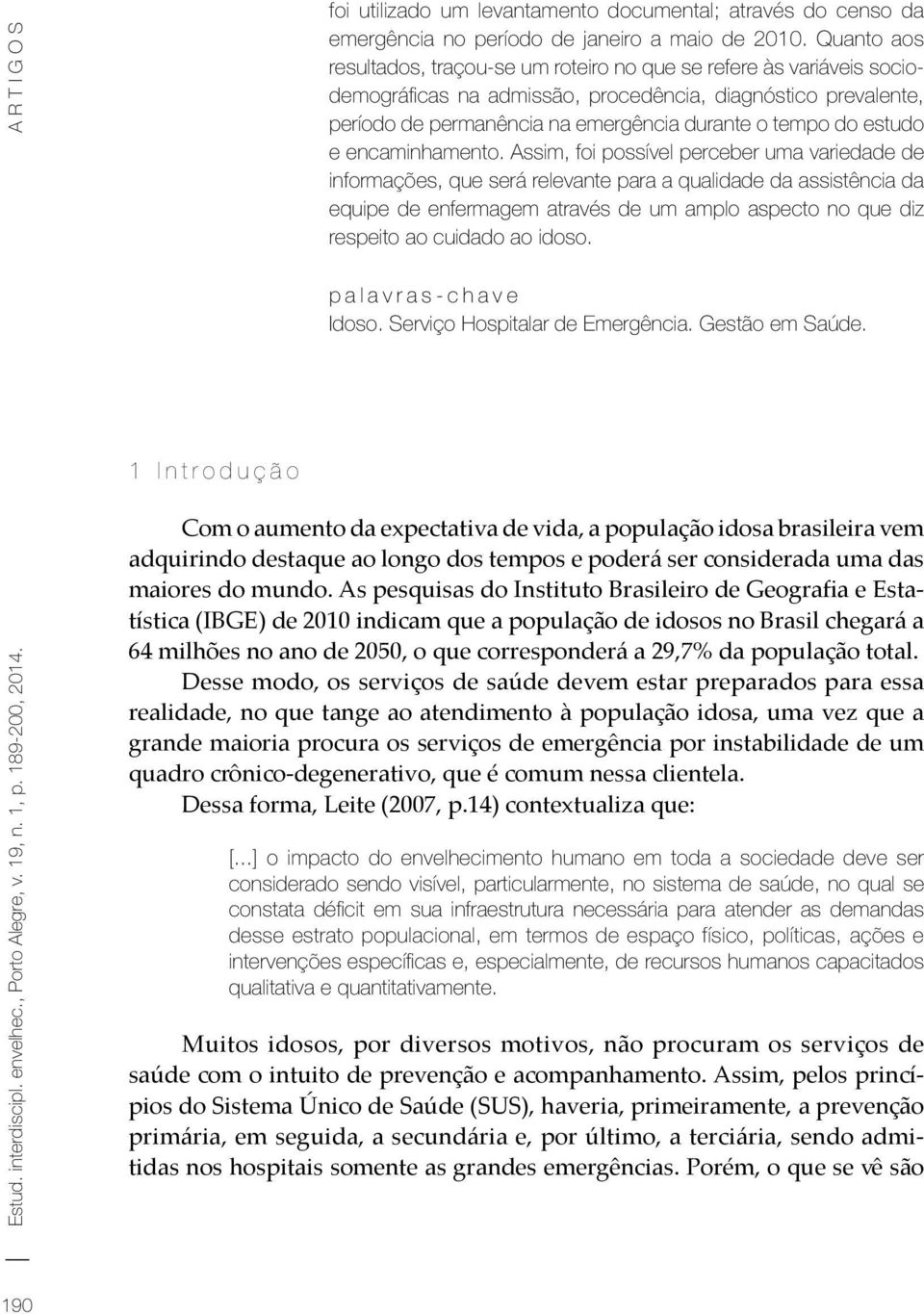 ARTIGOS

foi utilizado um levantamento documental; através do censo da emergência no período de janeiro a maio de 2010. Quanto aos resultados, traçou-se um roteiro no que se refere às variáveis sociodemográficas na admissão, procedência, diagnóstico prevalente, período de permanência na emergência durante o tempo do estudo e encaminhamento. Assim, foi possível perceber uma variedade de informações, que será relevante para a qualidade da assistência da equipe de enfermagem através de um amplo aspecto no que diz respeito ao cuidado ao idoso.

palavras-chave
Idoso. Serviço Hospitalar de Emergência. Gestão em Saúde.

1 Introdução

Com o aumento da expectativa de vida, a população idosa brasileira vem adquirindo destaque ao longo dos tempos e poderá ser considerada uma das maiores do mundo. As pesquisas do Instituto Brasileiro de Geografia e Estatística (IBGE) de 2010 indicam que a população de idosos no Brasil chegará a 64 milhões no ano de 2050, o que corresponderá a 29,7% da população total.

Desse modo, os serviços de saúde devem estar preparados para essa realidade, no que tange ao atendimento à população idosa, uma vez que a grande maioria procura os serviços de emergência por instabilidade de um quadro crônico-degenerativo, que é comum nessa clientela.

Dessa forma, Leite (2007, p.14) contextualiza que:

[...] o impacto do envelhecimento humano em toda a sociedade deve ser considerado sendo visível, particularmente, no sistema de saúde, no qual se constata déficit em sua infraestrutura necessária para atender as demandas desse estrato populacional, em termos de espaço físico, políticas, ações e intervenções específicas e, especialmente, de recursos humanos capacitados qualitativa e quantitativamente.

Muitos idosos, por diversos motivos, não procuram os serviços de saúde com o intuito de prevenção e acompanhamento. Assim, pelos princípios do Sistema Único de Saúde (SUS), haveria, primeiramente, a prevenção primária, em seguida, a secundária e, por último, a terciária, sendo admitidas nos hospitais somente as grandes emergências. Porém, o que se vê são

Estud. interdiscipl. envelhec., Porto Alegre, v. 19, n. 1, p. 189-200, 2014.

190